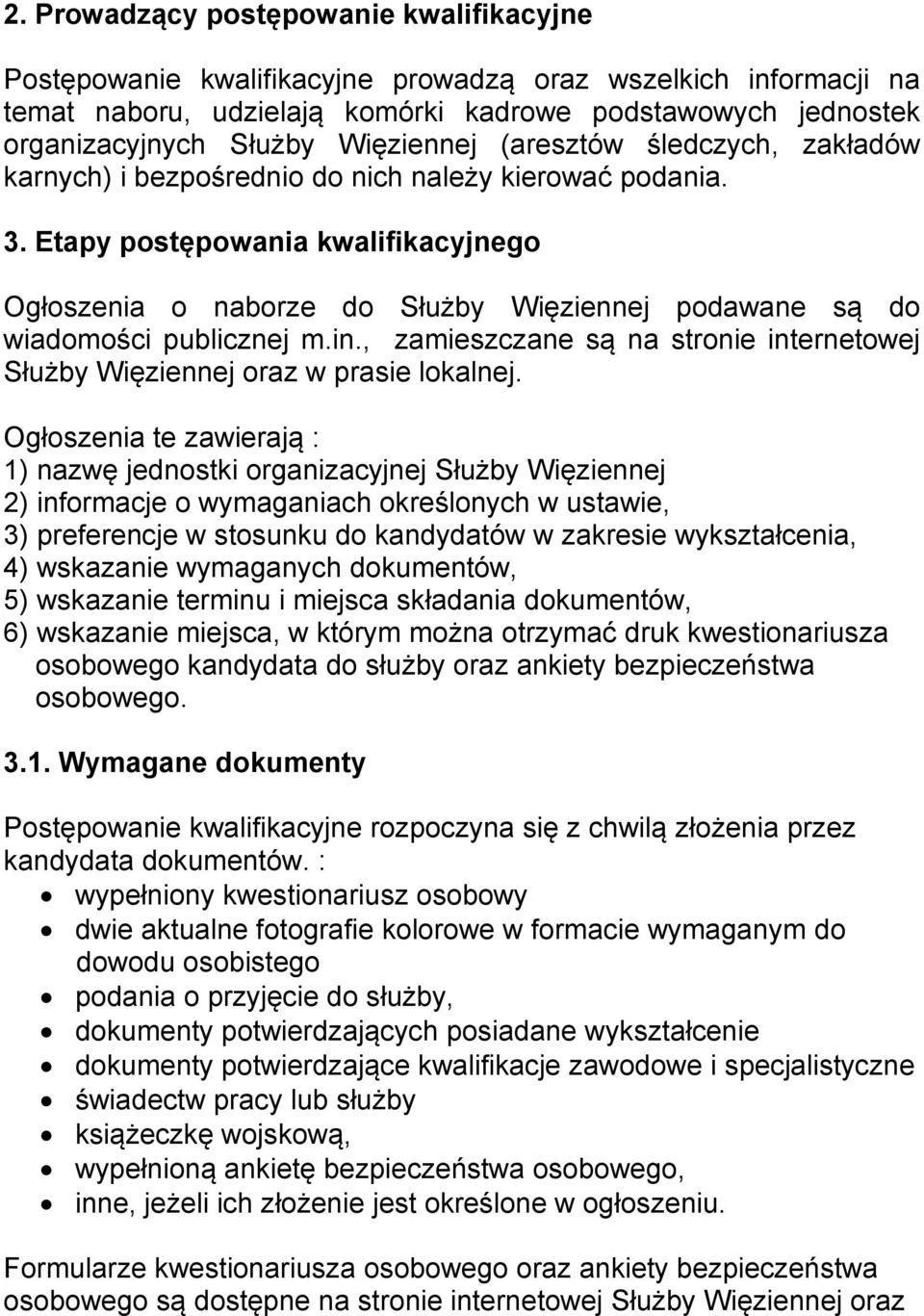 2. Prowadzący postępowanie kwalifikacyjne

Postępowanie kwalifikacyjne prowadzą oraz wszelkich informacji na temat naboru, udzielają komórki kadrowe podstawowych jednostek organizacyjnych Służby Więziennej (aresztów śledczych, zakładów karnych) i bezpośrednio do nich należy kierować podania.

3. Etapy postępowania kwalifikacyjnego

Ogłoszenia o naborze do Służby Więziennej podawane są do wiadomości publicznej m.in., zamieszczane są na stronie internetowej Służby Więziennej oraz w prasie lokalnej.

Ogłoszenia te zawierają :
1) nazwę jednostki organizacyjnej Służby Więziennej
2) informacje o wymaganiach określonych w ustawie,
3) preferencje w stosunku do kandydatów w zakresie wykształcenia,
4) wskazanie wymaganych dokumentów,
5) wskazanie terminu i miejsca składania dokumentów,
6) wskazanie miejsca, w którym można otrzymać druk kwestionariusza osobowego kandydata do służby oraz ankiety bezpieczeństwa osobowego.

3.1. Wymagane dokumenty

Postępowanie kwalifikacyjne rozpoczyna się z chwilą złożenia przez kandydata dokumentów. :
• wypełniony kwestionariusz osobowy
• dwie aktualne fotografie kolorowe w formacie wymaganym do dowodu osobistego
• podania o przyjęcie do służby,
• dokumenty potwierdzających posiadane wykształcenie
• dokumenty potwierdzające kwalifikacje zawodowe i specjalistyczne
• świadectw pracy lub służby
• książeczkę wojskową,
• wypełnioną ankietę bezpieczeństwa osobowego,
• inne, jeżeli ich złożenie jest określone w ogłoszeniu.

Formularze kwestionariusza osobowego oraz ankiety bezpieczeństwa osobowego są dostępne na stronie internetowej Służby Więziennej oraz